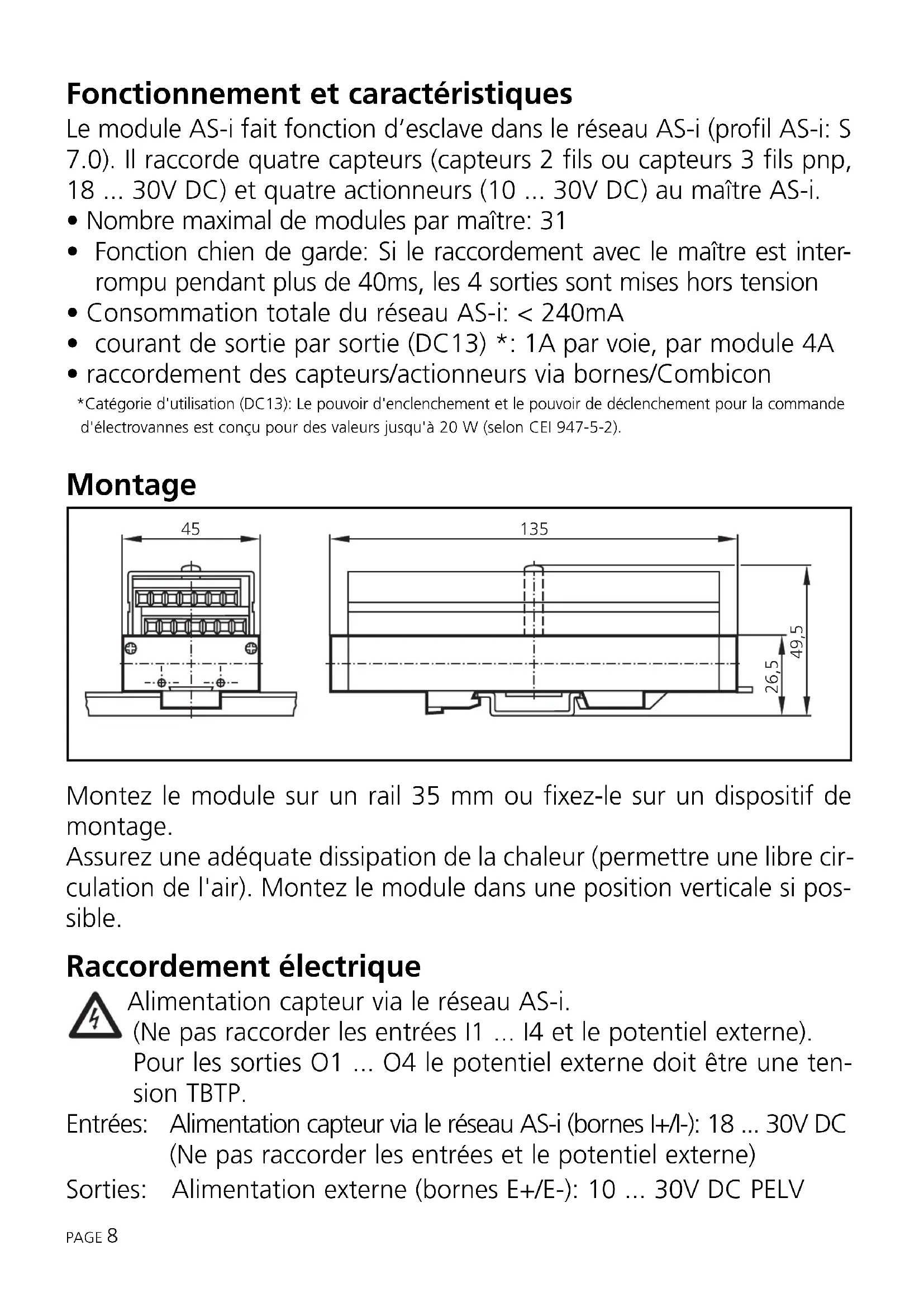 Fonctionnement et caractéristiques

Le module AS-i fait fonction d'esclave dans le réseau AS-i (profil AS-i: S 7.0). Il raccorde quatre capteurs (capteurs 2 fils ou capteurs 3 fils pnp, 18 ... 30V DC) et quatre actionneurs (10 ... 30V DC) au maître AS-i.

• Nombre maximal de modules par maître: 31
• Fonction chien de garde: Si le raccordement avec le maître est interrompu pendant plus de 40ms, les 4 sorties sont mises hors tension
• Consommation totale du réseau AS-i: < 240mA
• courant de sortie par sortie (DC13) *: 1A par voie, par module 4A
• raccordement des capteurs/actionneurs via bornes/Combicon

*Catégorie d'utilisation (DC13): Le pouvoir d'enclenchement et le pouvoir de déclenchement pour la commande d'électrovannes est conçu pour des valeurs jusqu'à 20 W (selon CEI 947-5-2).

Montage

45

135

49,5

26,5

Montez le module sur un rail 35 mm ou fixez-le sur un dispositif de montage.

Assurez une adéquate dissipation de la chaleur (permettre une libre circulation de l'air). Montez le module dans une position verticale si possible.

Raccordement électrique

Alimentation capteur via le réseau AS-i.
(Ne pas raccorder les entrées I1 ... I4 et le potentiel externe).
Pour les sorties O1 ... O4 le potentiel externe doit être une tension TBTP.

Entrées: Alimentation capteur via le réseau AS-i (bornes I+/I-): 18 ... 30V DC
(Ne pas raccorder les entrées et le potentiel externe)

Sorties: Alimentation externe (bornes E+/E-): 10 ... 30V DC PELV

PAGE 8